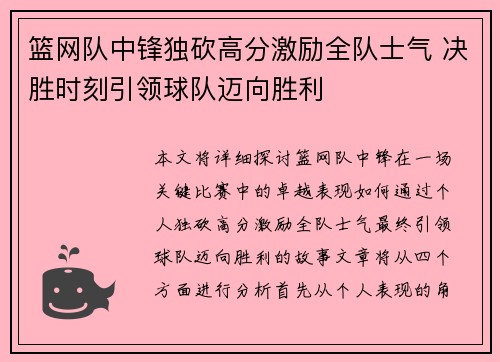 篮网队中锋独砍高分激励全队士气 决胜时刻引领球队迈向胜利

本文将详细探讨篮网队中锋在一场关键比赛中的卓越表现如何通过个人独砍高分激励全队士气最终引领球队迈向胜利的故事文章将从四个方面进行分析首先从个人表现的角